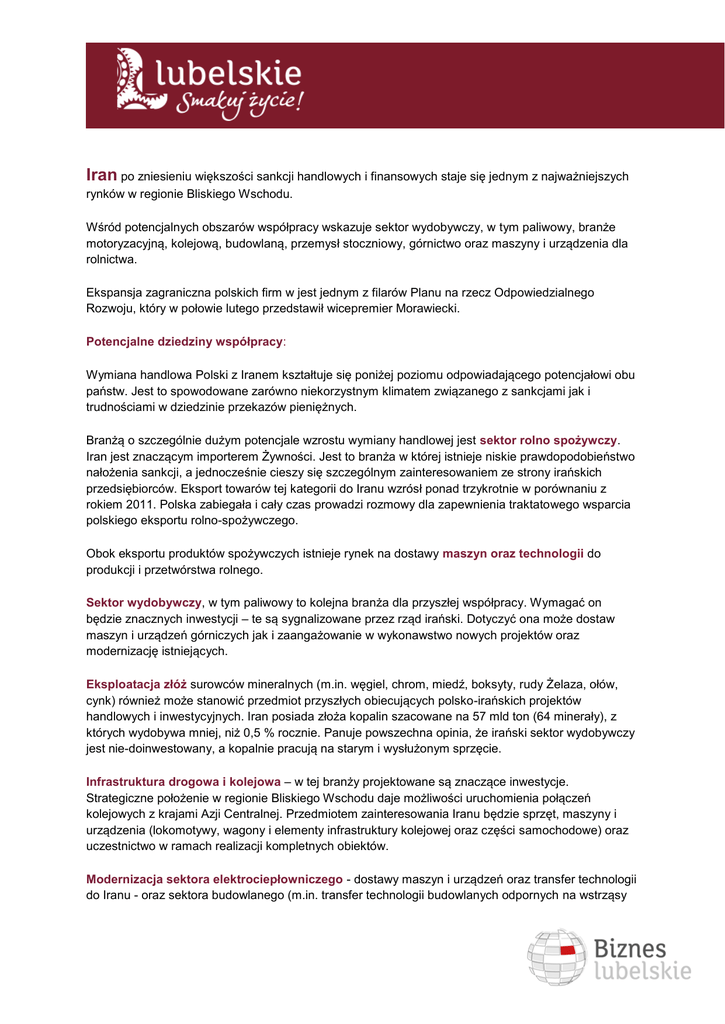 lubelskie
Smakuj życie!

Iran po zniesieniu większości sankcji handlowych i finansowych staje się jednym z najważniejszych rynków w regionie Bliskiego Wschodu.

Wśród potencjalnych obszarów współpracy wskazuje sektor wydobywczy, w tym paliwowy, branże motoryzacyjną, kolejową, budowlaną, przemysł stoczniowy, górnictwo oraz maszyny i urządzenia dla rolnictwa.

Ekspansja zagraniczna polskich firm w jest jednym z filarów Planu na rzecz Odpowiedzialnego Rozwoju, który w połowie lutego przedstawił wicepremier Morawiecki.

Potencjalne dziedziny współpracy:

Wymiana handlowa Polski z Iranem kształtuje się poniżej poziomu odpowiadającego potencjałowi obu państw. Jest to spowodowane zarówno niekorzystnym klimatem związanego z sankcjami jak i trudnościami w dziedzinie przekazów pieniężnych.

Branżą o szczególnie dużym potencjale wzrostu wymiany handlowej jest sektor rolno spożywczy. Iran jest znaczącym importerem Żywności. Jest to branża w której istnieje niskie prawdopodobieństwo nałożenia sankcji, a jednocześnie cieszy się szczególnym zainteresowaniem ze strony irańskich przedsiębiorców. Eksport towarów tej kategorii do Iranu wzrósł ponad trzykrotnie w porównaniu z rokiem 2011. Polska zabiegała i cały czas prowadzi rozmowy dla zapewnienia traktatowego wsparcia polskiego eksportu rolno-spożywczego.

Obok eksportu produktów spożywczych istnieje rynek na dostawy maszyn oraz technologii do produkcji i przetwórstwa rolnego.

Sektor wydobywczy, w tym paliwowy to kolejna branża dla przyszłej współpracy. Wymagać on będzie znacznych inwestycji – te są sygnalizowane przez rząd irański. Dotyczyć ona może dostaw maszyn i urządzeń górniczych jak i zaangażowanie w wykonawstwo nowych projektów oraz modernizację istniejących.

Eksploatacja złóż surowców mineralnych (m.in. węgiel, chrom, miedź, boksyty, rudy Żelaza, ołów, cynk) również może stanowić przedmiot przyszłych obiecujących polsko-irańskich projektów handlowych i inwestycyjnych. Iran posiada złoża kopalin szacowane na 57 mld ton (64 minerały), z których wydobywa mniej, niż 0,5 % rocznie. Panuje powszechna opinia, że irański sektor wydobywczy jest nie-doinwestowany, a kopalnie pracują na starym i wysłużonym sprzęcie.

Infrastruktura drogowa i kolejowa – w tej branży projektowane są znaczące inwestycje. Strategiczne położenie w regionie Bliskiego Wschodu daje możliwości uruchomienia połączeń kolejowych z krajami Azji Centralnej. Przedmiotem zainteresowania Iranu będzie sprzęt, maszyny i urządzenia (lokomotywy, wagony i elementy infrastruktury kolejowej oraz części samochodowe) oraz uczestnictwo w ramach realizacji kompletnych obiektów.

Modernizacja sektora elektrociepłowniczego - dostawy maszyn i urządzeń oraz transfer technologii do Iranu - oraz sektora budowlanego (m.in. transfer technologii budowlanych odpornych na wstrząsy

Biznes
lubelskie